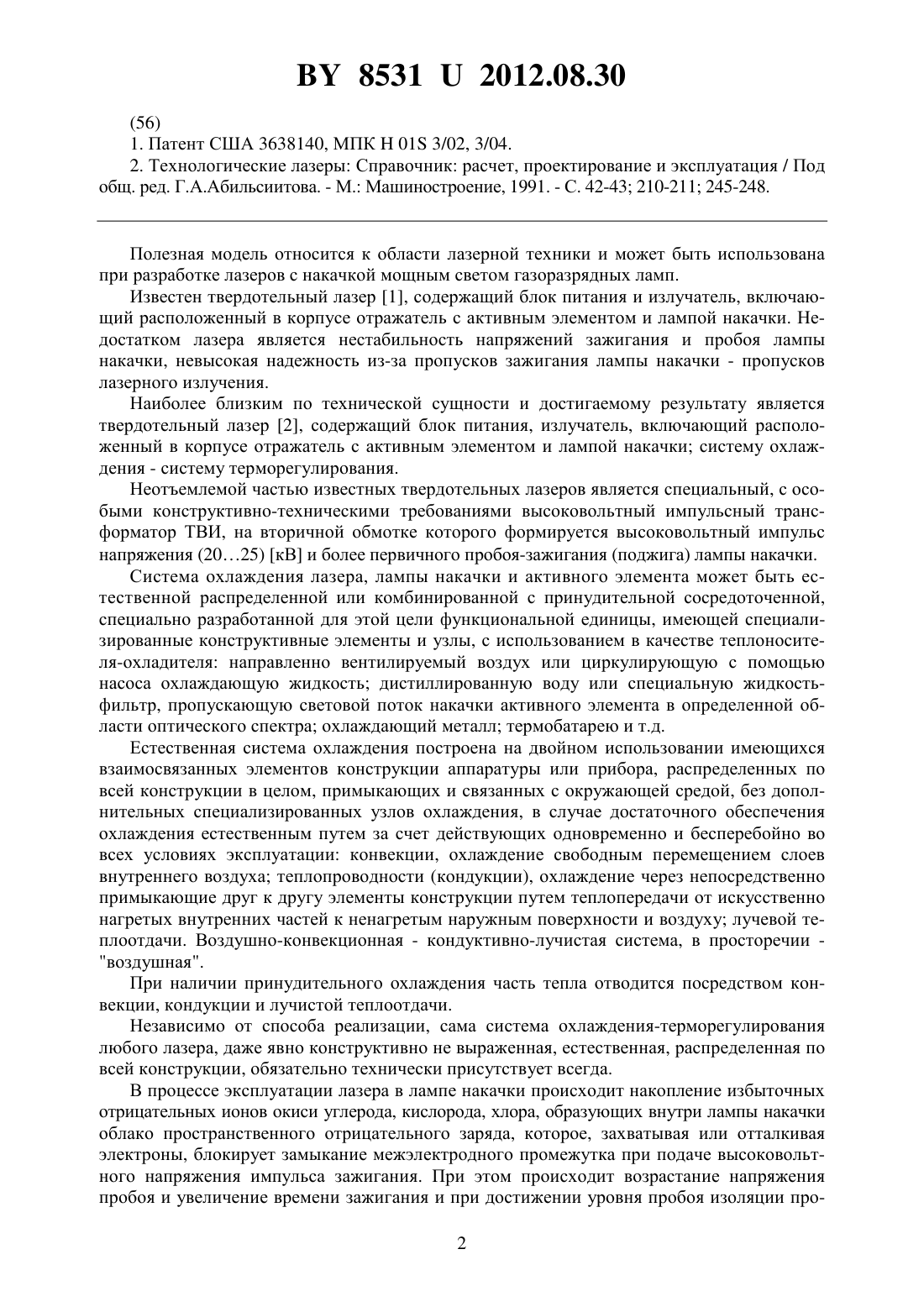 BY 8531 U 2012.08.30

(56)

1. Патент США 3638140, МПК H 01S 3/02, 3/04.

2. Технологические лазеры: Справочник: расчет, проектирование и эксплуатация / Под общ. ред. Г.А.Абильсиитова. - М.: Машиностроение, 1991. - С. 42-43; 210-211; 245-248.

Полезная модель относится к области лазерной техники и может быть использована при разработке лазеров с накачкой мощным светом газоразрядных ламп.

Известен твердотельный лазер [1], содержащий блок питания и излучатель, включающий расположенный в корпусе отражатель с активным элементом и лампой накачки. Недостатком лазера является нестабильность напряжений зажигания и пробоя лампы накачки, невысокая надежность из-за пропусков зажигания лампы накачки - пропусков лазерного излучения.

Наиболее близким по технической сущности и достигаемому результату является твердотельный лазер [2], содержащий блок питания, излучатель, включающий расположенный в корпусе отражатель с активным элементом и лампой накачки; систему охлаждения - систему терморегулирования.

Неотъемлемой частью известных твердотельных лазеров является специальный, с особыми конструктивно-техническими требованиями высоковольтный импульсный трансформатор ТВИ, на вторичной обмотке которого формируется высоковольтный импульс напряжения (20…25) [кВ] и более первичного пробоя-зажигания (поджига) лампы накачки.

Система охлаждения лазера, лампы накачки и активного элемента может быть естественной распределенной или комбинированной с принудительной сосредоточенной, специально разработанной для этой цели функциональной единицы, имеющей специализированные конструктивные элементы и узлы, с использованием в качестве теплоносителя-охладителя: направленно вентилируемый воздух или циркулирующую с помощью насоса охлаждающую жидкость; дистиллированную воду или специальную жидкость-фильтр, пропускающую световой поток накачки активного элемента в определенной области оптического спектра; охлаждающий металл; термобатарею и т.д.

Естественная система охлаждения построена на двойном использовании имеющихся взаимосвязанных элементов конструкции аппаратуры или прибора, распределенных по всей конструкции в целом, примыкающих и связанных с окружающей средой, без дополнительных специализированных узлов охлаждения, в случае достаточного обеспечения охлаждения естественным путем за счет действующих одновременно и бесперебойно во всех условиях эксплуатации: конвекции, охлаждение свободным перемещением слоев внутреннего воздуха; теплопроводности (кондукции), охлаждение через непосредственно примыкающие друг к другу элементы конструкции путем теплопередачи от искусственно нагретых внутренних частей к ненагретым наружным поверхности и воздуху; лучевой теплоотдачи. Воздушно-конвекционная - кондуктивно-лучистая система, в просторечии - "воздушная".

При наличии принудительного охлаждения часть тепла отводится посредством конвекции, кондукции и лучистой теплоотдачи.

Независимо от способа реализации, сама система охлаждения-терморегулирования любого лазера, даже явно конструктивно не выраженная, естественная, распределенная по всей конструкции, обязательно технически присутствует всегда.

В процессе эксплуатации лазера в лампе накачки происходит накопление избыточных отрицательных ионов окиси углерода, кислорода, хлора, образующих внутри лампы накачки облако пространственного отрицательного заряда, которое, захватывая или отталкивая электроны, блокирует замыкание межэлектродного промежутка при подаче высоковольтного напряжения импульса зажигания. При этом происходит возрастание напряжения пробоя и увеличение времени зажигания и при достижении уровня пробоя изоляции про-

2